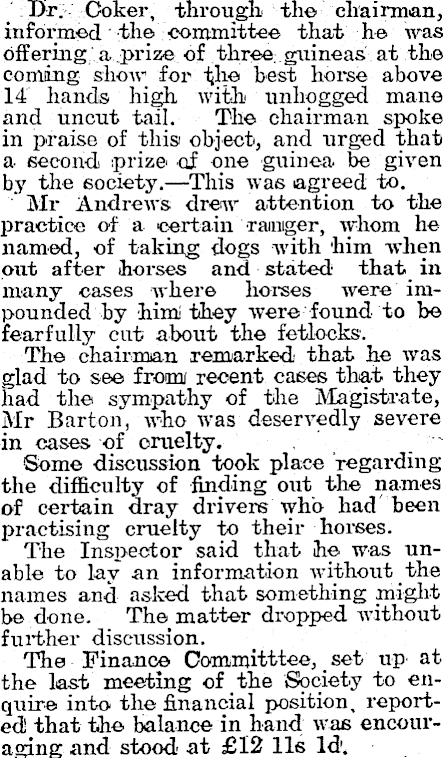 Dr. Coker, through the chairman, informed the committee that he was offering a prize of three guineas at the coming show for the best horse above 14 hands high with unhogged mane and uncut tail. The chairman spoke in praise of this object, and urged that a second prize of one guinea be given by the society.—This was agreed to.

Mr Andrews drew attention to the practice of a certain ranger, whom he named, of taking dogs with him when out after horses and stated that in many cases where horses were impounded by him they were found to be fearfully cut about the fetlocks.

The chairman remarked that he was glad to see from recent cases that they had the sympathy of the Magistrate, Mr Barton, who was deservedly severe in cases of cruelty.

Some discussion took place regarding the difficulty of finding out the names of certain dray drivers who had been practising cruelty to their horses.

The Inspector said that he was unable to lay an information without the names and asked that something might be done. The matter dropped without further discussion.

The Finance Committtee, set up at the last meeting of the Society to enquire into the financial position, reported that the balance in hand was encouraging and stood at £12 11s 1d.